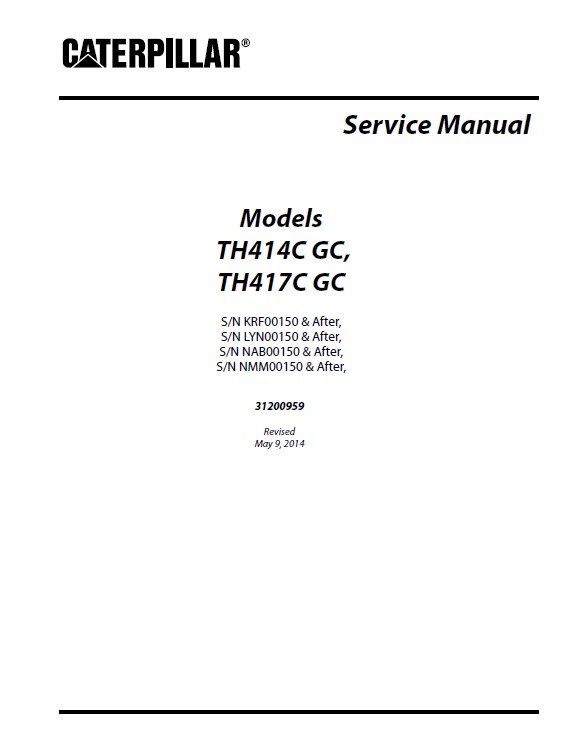 CATERPILLAR®

Service Manual

Models
TH414C GC,
TH417C GC

S/N KRF00150 & After,
S/N LYN00150 & After,
S/N NAB00150 & After,
S/N NMM00150 & After,

31200959

Revised
May 9, 2014